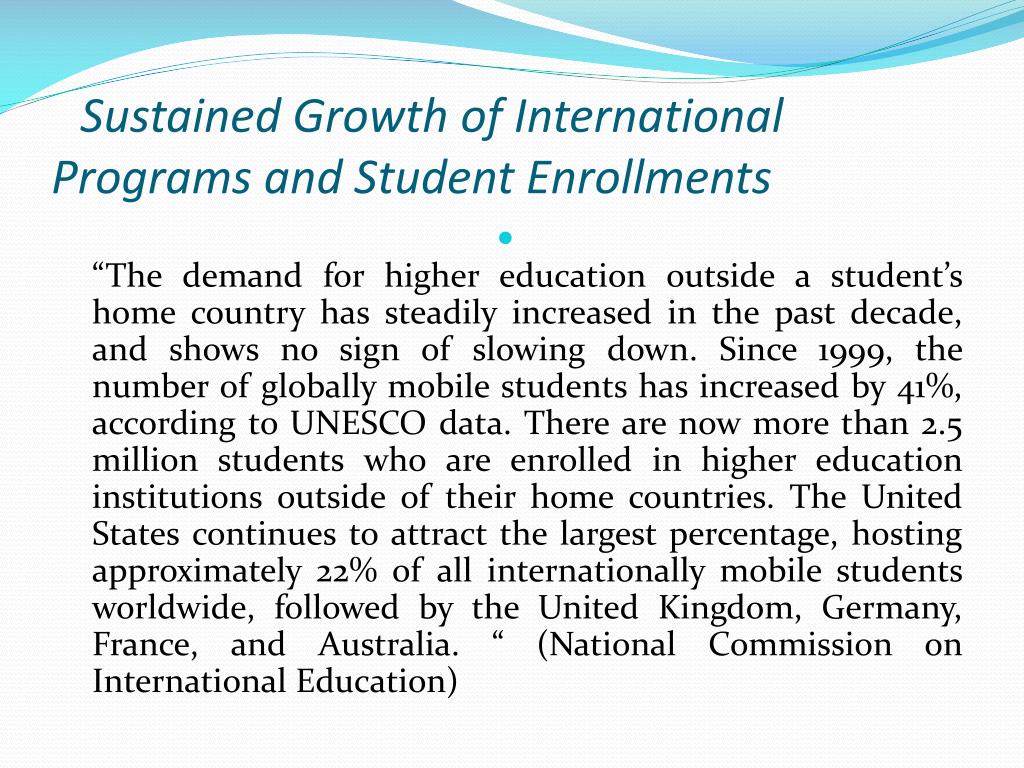 Sustained Growth of International Programs and Student Enrollments

“The demand for higher education outside a student’s home country has steadily increased in the past decade, and shows no sign of slowing down. Since 1999, the number of globally mobile students has increased by 41%, according to UNESCO data. There are now more than 2.5 million students who are enrolled in higher education institutions outside of their home countries. The United States continues to attract the largest percentage, hosting approximately 22% of all internationally mobile students worldwide, followed by the United Kingdom, Germany, France, and Australia. “ (National Commission on International Education)